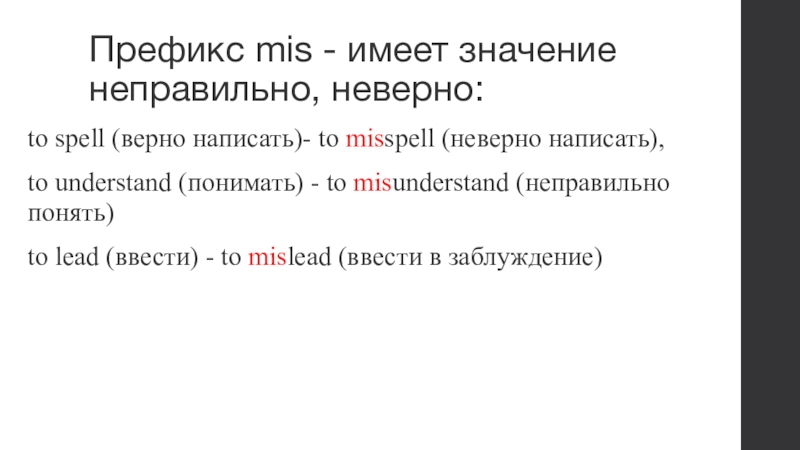 Префикс mis - имеет значение неправильно, неверно:

to spell (верно написать)- to misspell (неверно написать),

to understand (понимать) - to misunderstand (неправильно понять)

to lead (ввести) - to mislead (ввести в заблуждение)